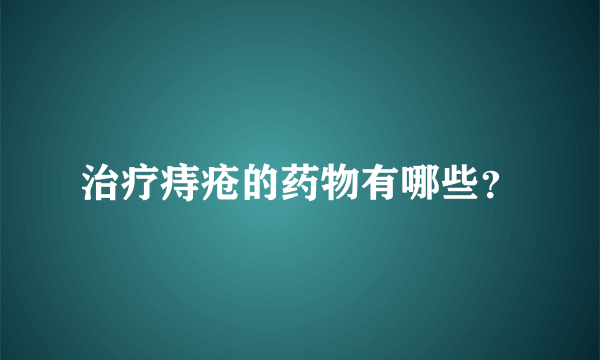 治疗痔疮的药物有哪些？